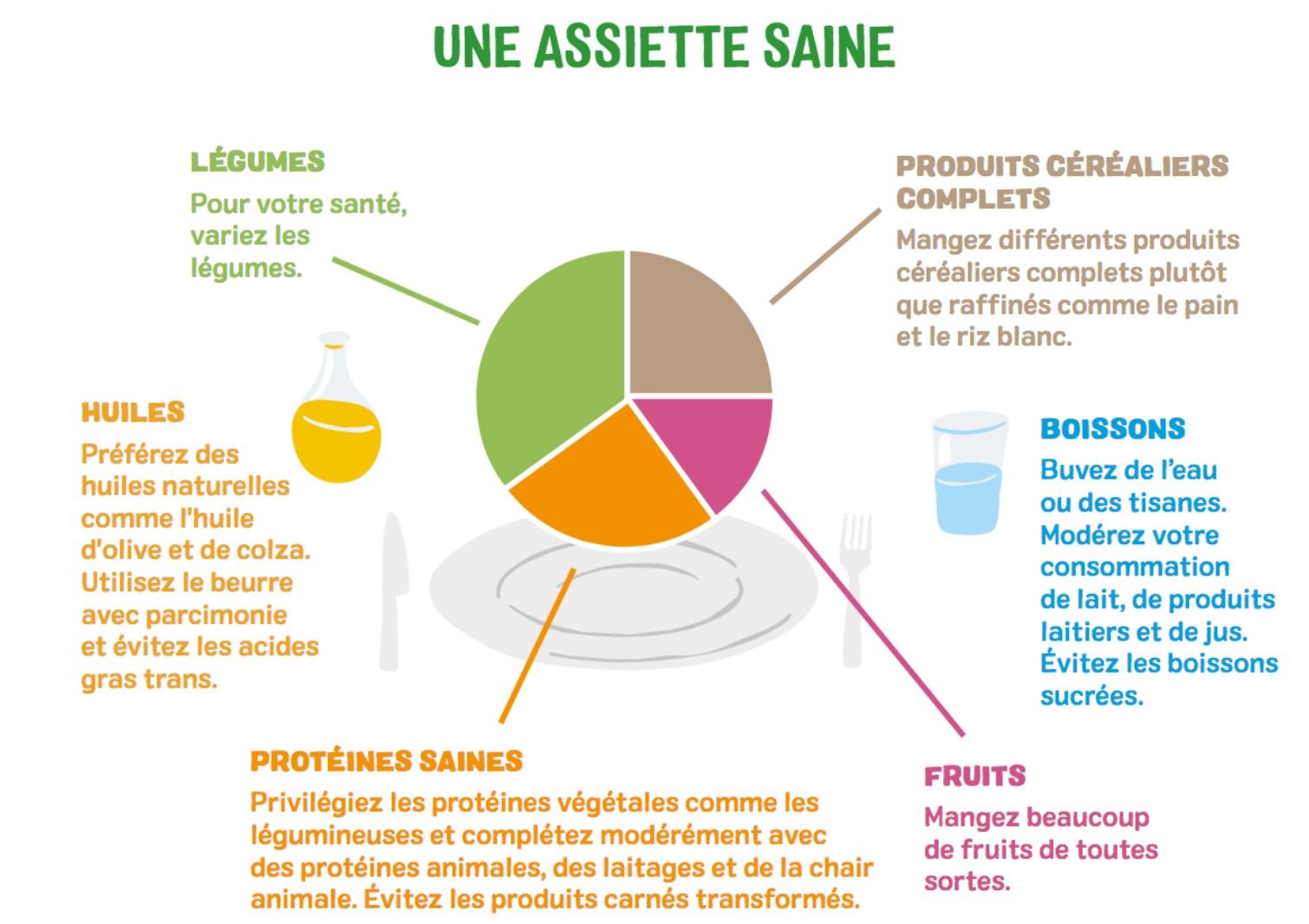 UNE ASSIETTE SAINE

LÉGUMES
Pour votre santé, variez les légumes.

PRODUITS CÉRÉALIERS COMPLETS
Mangez différents produits céréaliers complets plutôt que raffinés comme le pain et le riz blanc.

HUILES
Préférez des huiles naturelles comme l'huile d'olive et de colza. Utilisez le beurre avec parcimonie et évitez les acides gras trans.

BOISSONS
Buvez de l'eau ou des tisanes. Modérez votre consommation de lait, de produits laitiers et de jus. Évitez les boissons sucrées.

PROTÉINES SAINES
Privilégiez les protéines végétales comme les légumineuses et complétez modérément avec des protéines animales, des laitages et de la chair animale. Évitez les produits carnés transformés.

FRUITS
Mangez beaucoup de fruits de toutes sortes.